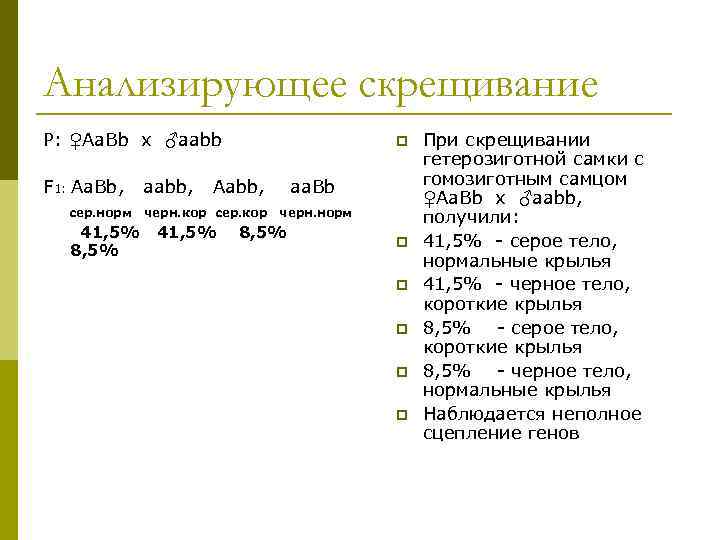 Анализирующее скрещивание

P: ♀AaBb x ♂aabb

F1: AaBb, aabb, Aabb, aaBb

сер.норм черн.кор сер.кор черн.норм

41,5% 41,5% 8,5% 8,5%

При скрещивании гетерозиготной самки с гомозиготным самцом ♀AaBb x ♂aabb, получили:

41,5% - серое тело, нормальные крылья

41,5% - черное тело, короткие крылья

8,5% - серое тело, короткие крылья

8,5% - черное тело, нормальные крылья

Наблюдается неполное сцепление генов